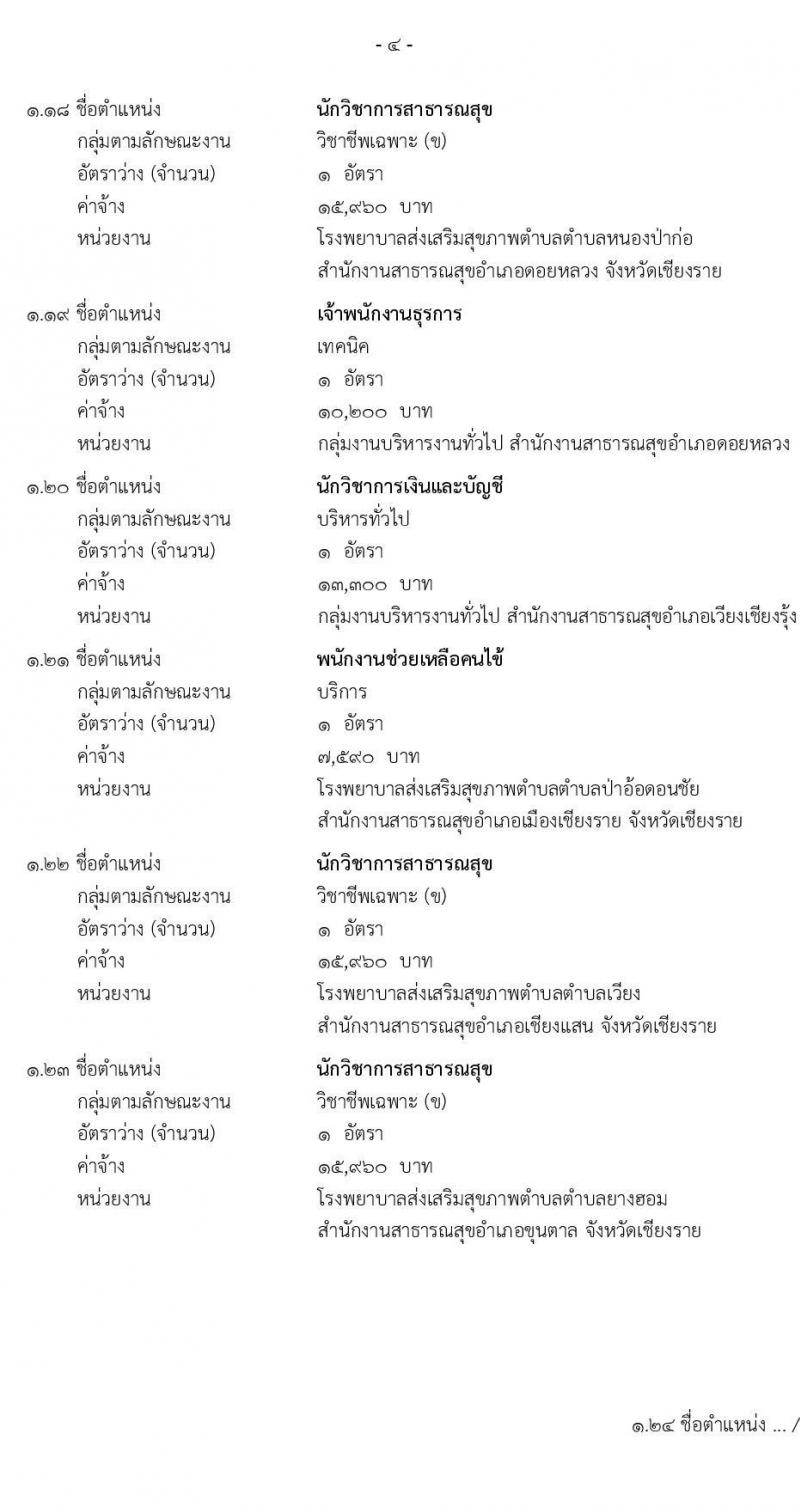 - ๔ -

๑.๑๘ ชื่อตำแหน่ง นักวิชาการสาธารณสุข
กลุ่มตามลักษณะงาน วิชาชีพเฉพาะ (ข)
อัตราว่าง (จำนวน) ๑ อัตรา
ค่าจ้าง ๑๕,๙๖๐ บาท
หน่วยงาน โรงพยาบาลส่งเสริมสุขภาพตำบลตำบลหนองป่าก่อ สำนักงานสาธารณสุขอำเภอดอยหลวง จังหวัดเชียงราย

๑.๑๙ ชื่อตำแหน่ง เจ้าพนักงานธุรการ
กลุ่มตามลักษณะงาน เทคนิค
อัตราว่าง (จำนวน) ๑ อัตรา
ค่าจ้าง ๑๐,๒๐๐ บาท
หน่วยงาน กลุ่มงานบริหารงานทั่วไป สำนักงานสาธารณสุขอำเภอดอยหลวง

๑.๒๐ ชื่อตำแหน่ง นักวิชาการเงินและบัญชี
กลุ่มตามลักษณะงาน บริหารทั่วไป
อัตราว่าง (จำนวน) ๑ อัตรา
ค่าจ้าง ๑๓,๓๐๐ บาท
หน่วยงาน กลุ่มงานบริหารงานทั่วไป สำนักงานสาธารณสุขอำเภอเวียงเชียงรุ้ง

๑.๒๑ ชื่อตำแหน่ง พนักงานช่วยเหลือคนไข้
กลุ่มตามลักษณะงาน บริการ
อัตราว่าง (จำนวน) ๑ อัตรา
ค่าจ้าง ๗,๕๙๐ บาท
หน่วยงาน โรงพยาบาลส่งเสริมสุขภาพตำบลตำบลป่าอ้อดอนชัย สำนักงานสาธารณสุขอำเภอเมืองเชียงราย จังหวัดเชียงราย

๑.๒๒ ชื่อตำแหน่ง นักวิชาการสาธารณสุข
กลุ่มตามลักษณะงาน วิชาชีพเฉพาะ (ข)
อัตราว่าง (จำนวน) ๑ อัตรา
ค่าจ้าง ๑๕,๙๖๐ บาท
หน่วยงาน โรงพยาบาลส่งเสริมสุขภาพตำบลตำบลเวียง สำนักงานสาธารณสุขอำเภอเชียงแสน จังหวัดเชียงราย

๑.๒๓ ชื่อตำแหน่ง นักวิชาการสาธารณสุข
กลุ่มตามลักษณะงาน วิชาชีพเฉพาะ (ข)
อัตราว่าง (จำนวน) ๑ อัตรา
ค่าจ้าง ๑๕,๙๖๐ บาท
หน่วยงาน โรงพยาบาลส่งเสริมสุขภาพตำบลตำบลยางฮอม สำนักงานสาธารณสุขอำเภอขุนตาล จังหวัดเชียงราย

๑.๒๔ ชื่อตำแหน่ง ... /